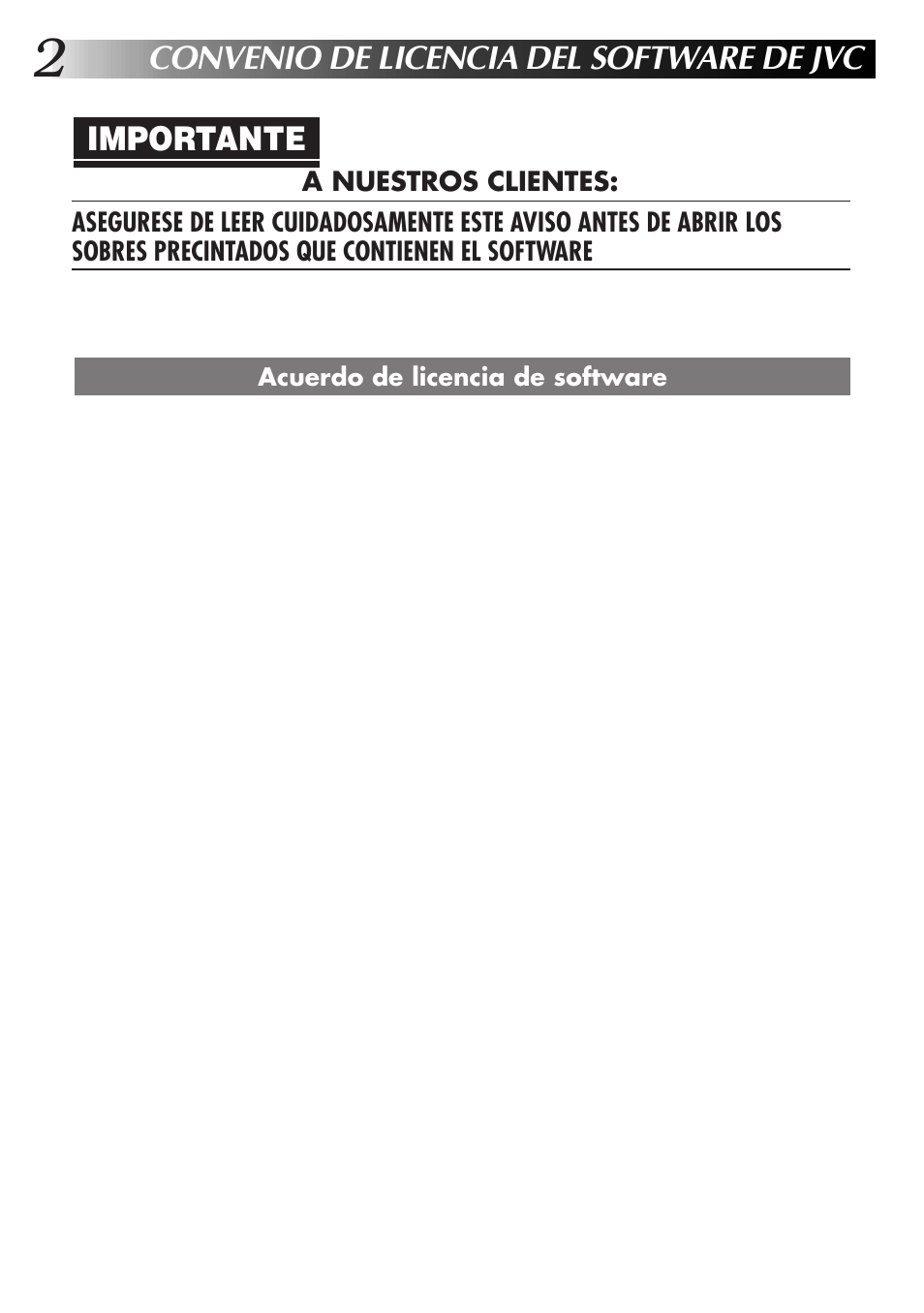 2 CONVENIO DE LICENCIA DEL SOFTWARE DE JVC

IMPORTANTE

A NUESTROS CLIENTES:

ASEGURESE DE LEER CUIDADOSAMENTE ESTE AVISO ANTES DE ABRIR LOS SOBRES PRECINTADOS QUE CONTIENEN EL SOFTWARE

Acuerdo de licencia de software